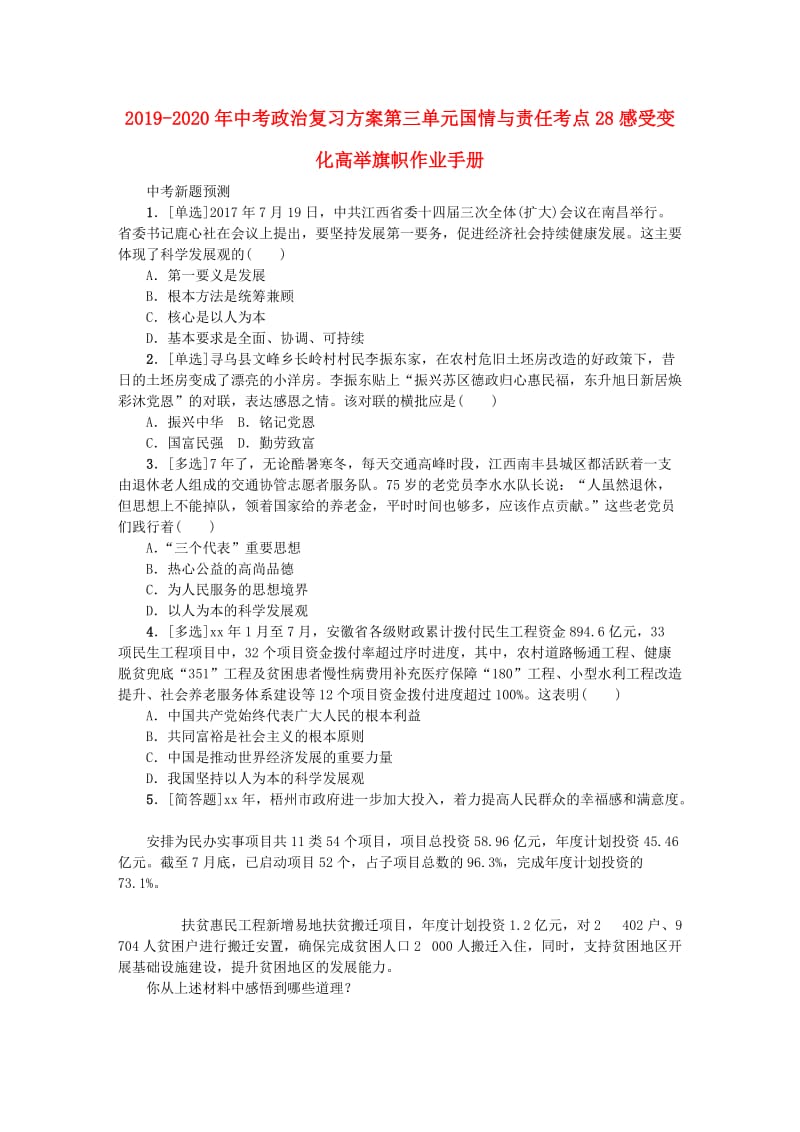 2019-2020年中考政治复习方案第三单元国情与责任考点28感受变化高举旗帜作业手册

中考新题预测

1．[单选]2017年7月19日，中共江西省委十四届三次全体(扩大)会议在南昌举行。省委书记鹿心社在会议上提出，要坚持发展第一要务，促进经济社会持续健康发展。这主要体现了科学发展观的(　　)

A．第一要义是发展

B．根本方法是统筹兼顾

C．核心是以人为本

D．基本要求是全面、协调、可持续

2．[单选]寻乌县文峰乡长岭村村民李振东家，在农村危旧土坯房改造的好政策下，昔日的土坯房变成了漂亮的小洋房。李振东贴上“振兴苏区德政归心惠民福，东升旭日新居焕彩沐党恩”的对联，表达感恩之情。该对联的横批应是(　　)

A．振兴中华　B．铭记党恩

C．国富民强　D．勤劳致富

3．[多选]7年了，无论酷暑寒冬，每天交通高峰时段，江西南丰县城区都活跃着一支由退休老人组成的交通协管志愿者服务队。75岁的老党员李水水队长说：“人虽然退休，但思想上不能掉队，领着国家给的养老金，平时时间也够多，应该作点贡献。”这些老党员们践行着(　　)

A．“三个代表”重要思想

B．热心公益的高尚品德

C．为人民服务的思想境界

D．以人为本的科学发展观

4．[多选]xx年1月至7月，安徽省各级财政累计拨付民生工程资金894.6亿元，33项民生工程项目中，32个项目资金拨付率超过序时进度，其中，农村道路畅通工程、健康脱贫兜底“351”工程及贫困患者慢性病费用补充医疗保障“180”工程、小型水利工程改造提升、社会养老服务体系建设等12个项目资金拨付进度超过100%。这表明(　　)

A．中国共产党始终代表广大人民的根本利益

B．共同富裕是社会主义的根本原则

C．中国是推动世界经济发展的重要力量

D．我国坚持以人为本的科学发展观

5．[简答题]xx年，梧州市政府进一步加大投入，着力提高人民群众的幸福感和满意度。

安排为民办实事项目共11类54个项目，项目总投资58.96亿元，年度计划投资45.46亿元。截至7月底，已启动项目52个，占子项目总数的96.3%，完成年度计划投资的73.1%。

扶贫惠民工程新增易地扶贫搬迁项目，年度计划投资1.2亿元，对2　402户、9　704人贫困户进行搬迁安置，确保完成贫困人口2　000人搬迁入住，同时，支持贫困地区开展基础设施建设，提升贫困地区的发展能力。

你从上述材料中感悟到哪些道理？